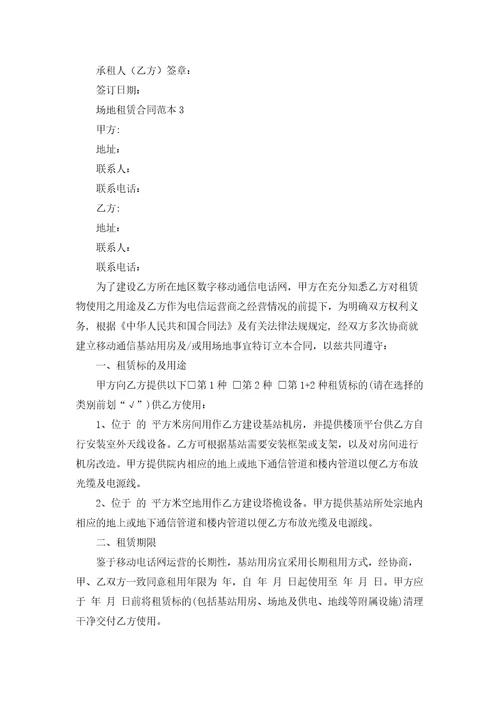 承租人（乙方）签章：

签订日期：

场地租赁合同范本 3

甲方：

地址：

联系人：

联系电话：

乙方：

地址：

联系人：

联系电话：

为了建设乙方所在地区数字移动通信电话网，甲方在充分知悉乙方对租赁物使用之用途及乙方作为电信运营商之经营情况的前提下，为明确双方权利义务，根据《中华人民共和国合同法》及有关法律法规规定，经双方多次协商就建立移动通信基站用房及/或用场地事宜特订立本合同，以兹共同遵守：

一、租赁标的及用途

甲方向乙方提供以下□第 1 种 □第 2 种 □第 1+2 种租赁标的(请在选择的类别前划“√”)供乙方使用：

1、位于 的 平方米房间用作乙方建设基站机房，并提供楼顶平台供乙方自行安装室外天线设备。乙方可根据基站需要安装框架或支架，以及对房间进行机房改造。甲方提供院内相应的地上或地下通信管道和楼内管道以便乙方布放光缆及电源线。

2、位于 的 平方米空地用作乙方建设塔桅设备。甲方提供基站所处宗地内相应的地上或地下通信管道和楼内管道以便乙方布放光缆及电源线。

二、租赁期限

鉴于移动电话网运营的长期性，基站用房宜采用长期租用方式，经协商，甲、乙双方一致同意租用年限为 年，自 年 月 日起使用至 年 月 日。甲方应于 年 月 日前将租赁标的(包括基站用房、场地及供电、地线等附属设施)清理干净交付乙方使用。